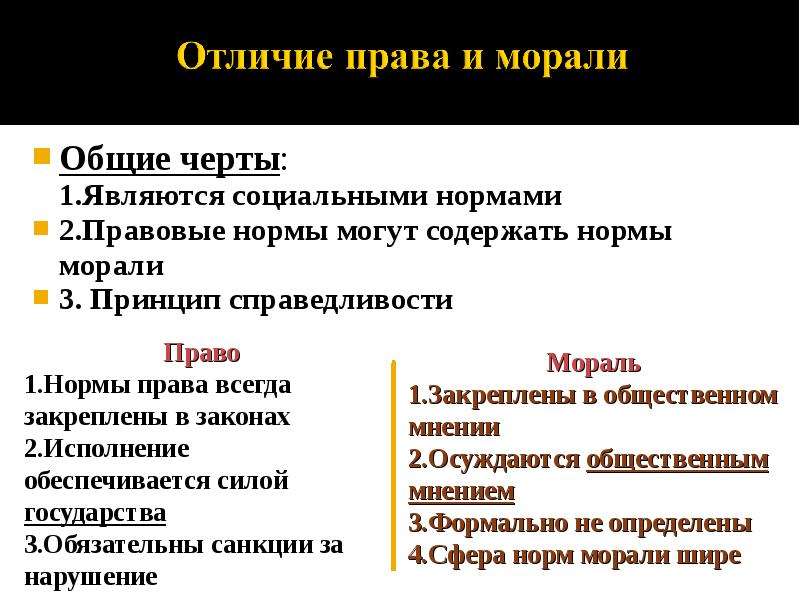 Отличие права и морали

Общие черты:
1.Являются социальными нормами

2.Правовые нормы могут содержать нормы морали

3. Принцип справедливости

Право
1.Нормы права всегда закреплены в законах
2.Исполнение обеспечивается силой государства
3.Обязательны санкции за нарушение

Мораль
1.Закреплены в общественном мнении
2.Осуждаются общественным мнением
3.Формально не определены
4.Сфера норм морали шире